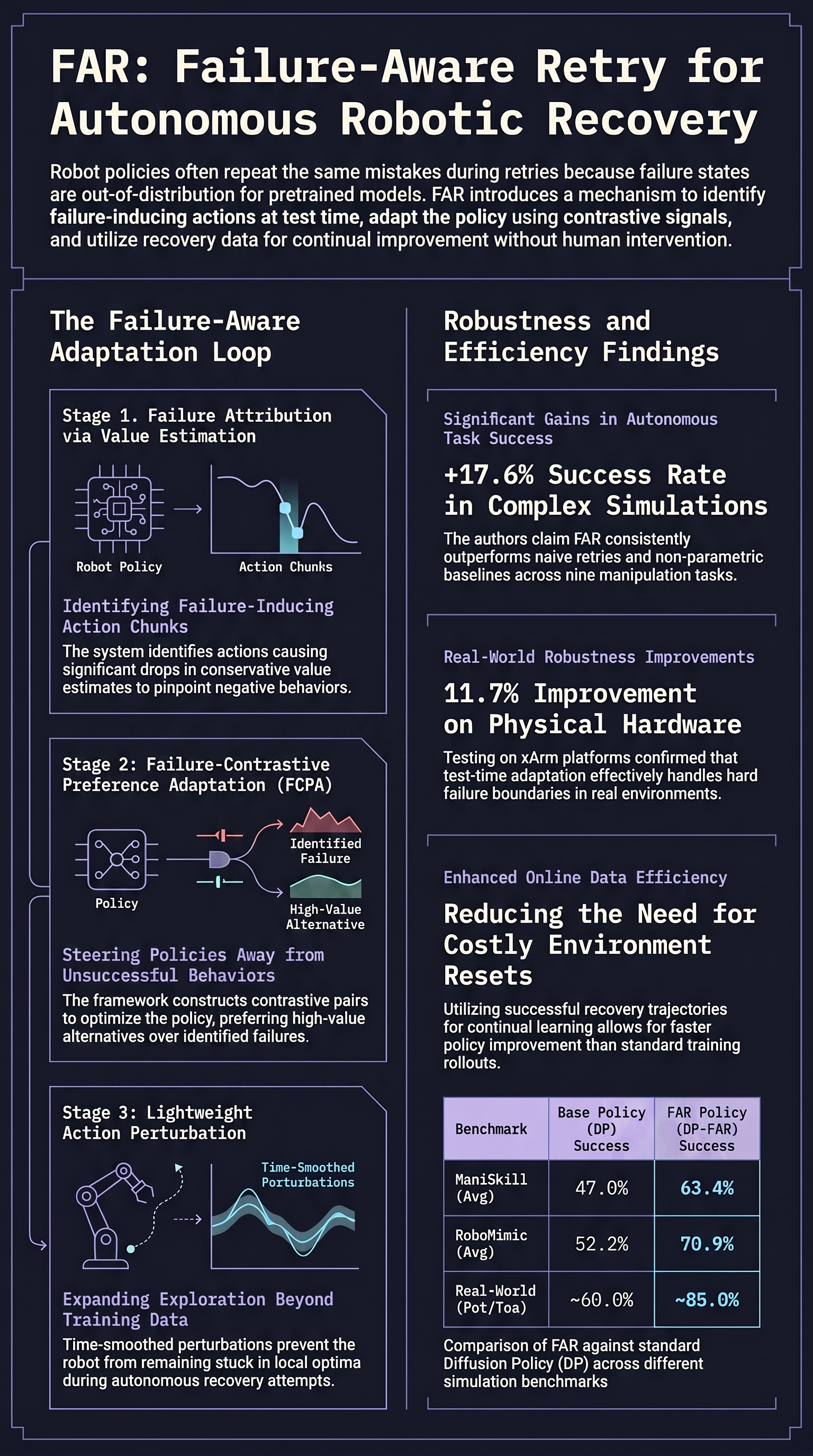 FAR: Failure-Aware Retry for Autonomous Robotic Recovery

Robot policies often repeat the same mistakes during retries because failure states are out-of-distribution for pretrained models. FAR introduces a mechanism to identify failure-inducing actions at test time, adapt the policy using contrastive signals, and utilize recovery data for continual improvement without human intervention.

The Failure-Aware Adaptation Loop

Stage 1. Failure Attribution via Value Estimation

Robot Policy

Action Chunks

Identifying Failure-Inducing Action Chunks

The system identifies actions causing significant drops in conservative value estimates to pinpoint negative behaviors.

Stage 2: Failure-Contrastive Preference Adaptation (FCPA)

Policy

Identified Failure

High-Value Alternative

Steering Policies Away from Unsuccessful Behaviors

The framework constructs contrastive pairs to optimize the policy, preferring high-value alternatives over identified failures.

Stage 3: Lightweight Action Perturbation

Time-Smoothed Porturbations

Expanding Exploration Beyond Training Data

Time-smoothed perturbations prevent the robot from remaining stuck in local optima during autonomous recovery attempts.

Robustness and Efficiency Findings

Significant Gains in Autonomous Task Success

+17.6% Success Rate in Complex Simulations

The authors claim FAR consistently outperforms naive retries and non-parametric baselines across nine manipulation tasks.

Real-World Robustness Improvements

11.7% Improvement on Physical Hardware

Testing on xArm platforms confirmed that test-time adaptation effectively handles hard failure boundaries in real environments.

Enhanced Online Data Efficiency

Reducing the Need for Costly Environment Resets

Utilizing successful recovery trajectories for continual learning allows for faster policy improvement than standard training rollouts.

| Benchmark | Base Policy (DP) Success | FAR Policy (DP-FAR) Success |
|---|---|---|
| ManiSkill (Avg) | 47.0% | 63.4% |
| RoboMimic (Avg) | 52.2% | 70.9% |
| Real-World (Pot/Toa) | ~60.0% | ~85.0% |

Comparison of FAR against standard Diffusion Policy (DP) across different simulation benchmarks